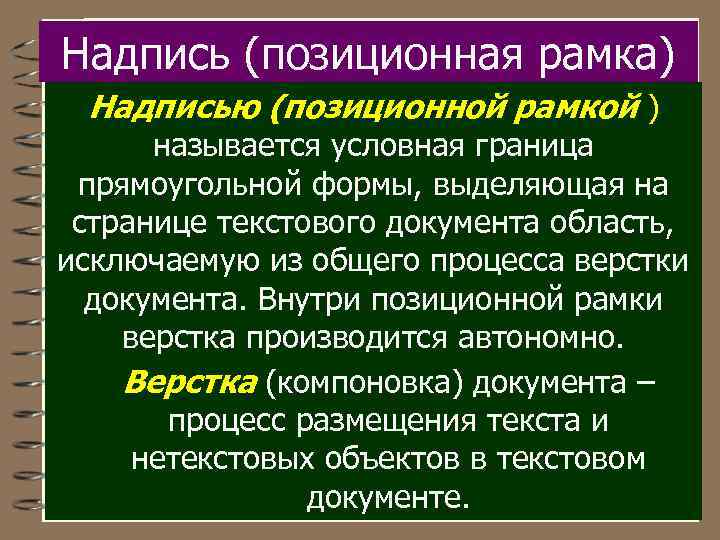 Надпись (позиционная рамка)

Надписью (позиционной рамкой ) называется условная граница прямоугольной формы, выделяющая на странице текстового документа область, исключаемую из общего процесса верстки документа. Внутри позиционной рамки верстка производится автономно.

Верстка (компоновка) документа – процесс размещения текста и нетекстовых объектов в текстовом документе.